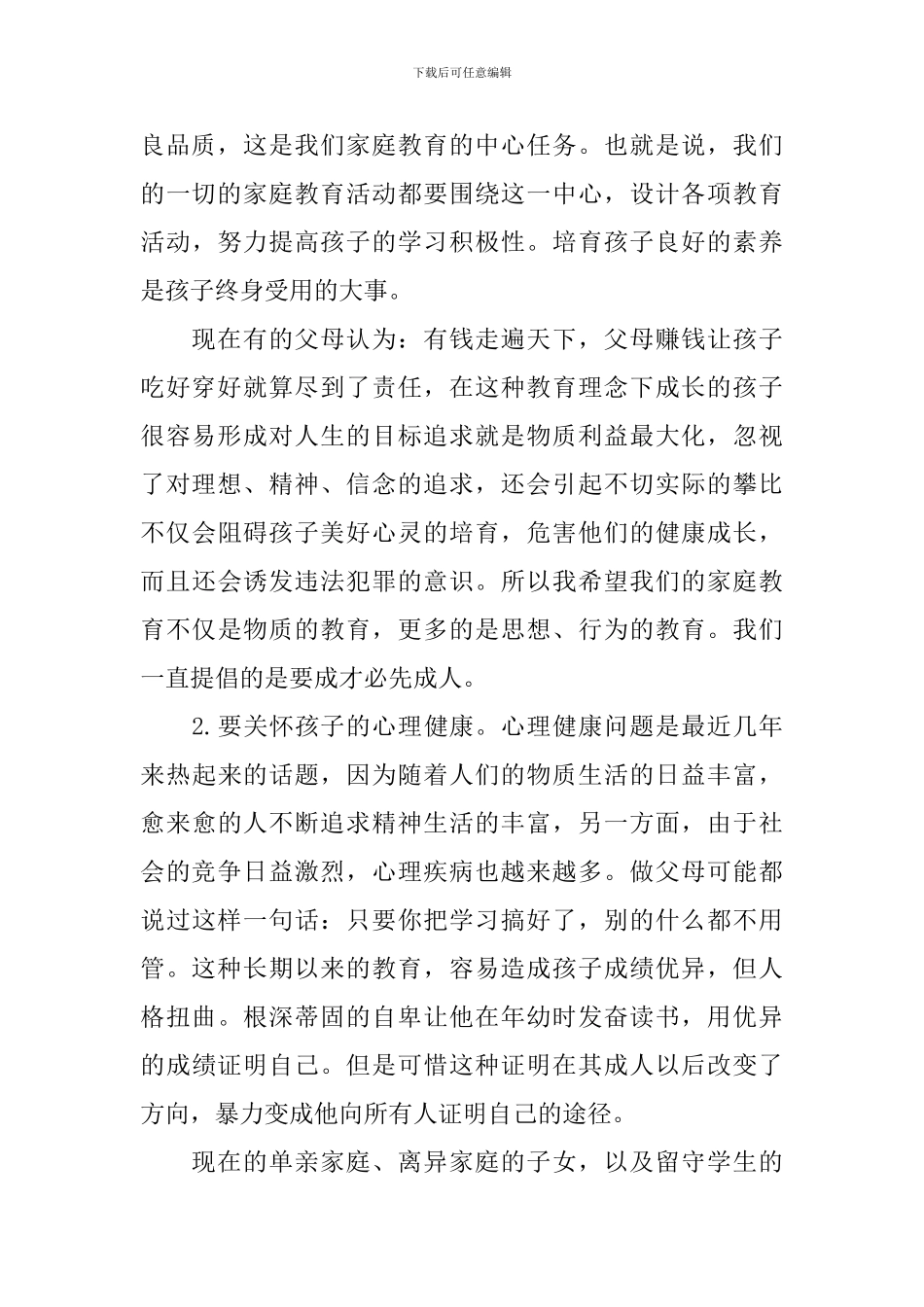 下载后可任意编辑

良品质，这是我们家庭教育的中心任务。也就是说，我们的一切的家庭教育活动都要围绕这一中心，设计各项教育活动，努力提高孩子的学习积极性。培育孩子良好的素养是孩子终身受用的大事。

现在有的父母认为：有钱走遍天下，父母赚钱让孩子吃好穿好就算尽到了责任，在这种教育理念下成长的孩子很容易形成对人生的目标追求就是物质利益最大化，忽视了对理想、精神、信念的追求，还会引起不切实际的攀比不仅会阻碍孩子美好心灵的培育，危害他们的健康成长，而且还会诱发违法犯罪的意识。所以我希望我们的家庭教育不仅是物质的教育，更多的是思想、行为的教育。我们一直提倡的是要成才必先成人。

2.要关怀孩子的心理健康。心理健康问题是最近几年来热起来的话题，因为随着人们的物质生活的日益丰富，愈来愈的人不断追求精神生活的丰富，另一方面，由于社会的竞争日益激烈，心理疾病也越来越多。做父母可能都说过这样一句话：只要你把学习搞好了，别的什么都不用管。这种长期以来的教育，容易造成孩子成绩优异，但人格扭曲。根深蒂固的自卑让他在年幼时发奋读书，用优异的成绩证明自己。但是可惜这种证明在其成人以后改变了方向，暴力变成他向所有人证明自己的途径。

现在的单亲家庭、离异家庭的子女，以及留守学生的